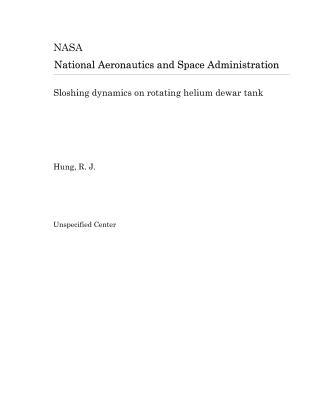 NASA
National Aeronautics and Space Administration

Sloshing dynamics on rotating helium dewar tank

Hung, R. J.

Unspecified Center